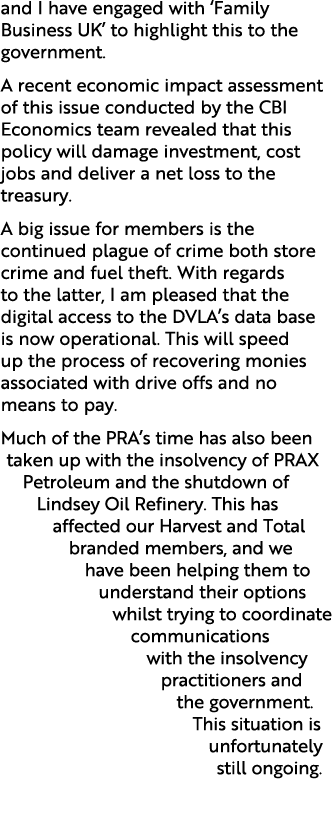 and I have engaged with 'Family Business UK' to highlight this to the government.

A recent economic impact assessment of this issue conducted by the CBI Economics team revealed that this policy will damage investment, cost jobs and deliver a net loss to the treasury.

A big issue for members is the continued plague of crime both store crime and fuel theft. With regards to the latter, I am pleased that the digital access to the DVLA's data base is now operational. This will speed up the process of recovering monies associated with drive offs and no means to pay.

Much of the PRA's time has also been taken up with the insolvency of PRAX Petroleum and the shutdown of Lindsey Oil Refinery. This has affected our Harvest and Total branded members, and we have been helping them to understand their options whilst trying to coordinate communications with the insolvency practitioners and the government. This situation is unfortunately still ongoing.